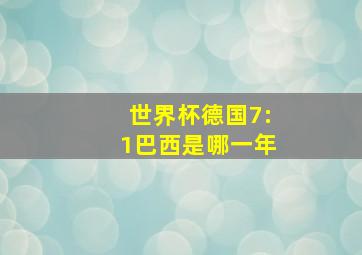 世界杯德国7:1巴西是哪一年